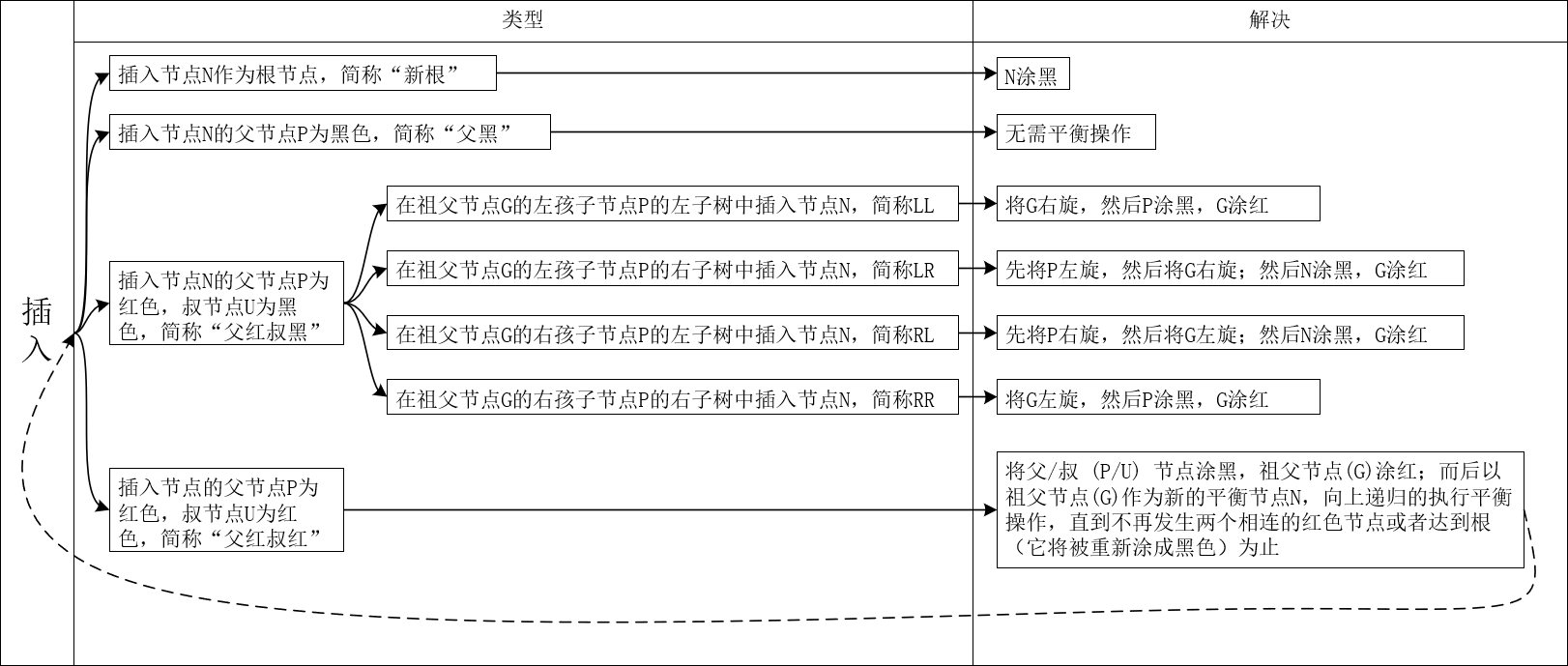 类型

解决

插入

插入节点N作为根节点，简称“新根”

N涂黑

插入节点N的父节点P为黑色，简称“父黑”

无需平衡操作

插入节点N的父节点P为红色，叔节点U为黑色，简称“父红叔黑”

在祖父节点G的左孩子节点P的左子树中插入节点N，简称LL

将G右旋，然后P涂黑，G涂红

在祖父节点G的左孩子节点P的右子树中插入节点N，简称LR

先将P左旋，然后将G右旋；然后N涂黑，G涂红

在祖父节点G的右孩子节点P的左子树中插入节点N，简称RL

先将P右旋，然后将G左旋；然后N涂黑，G涂红

在祖父节点G的右孩子节点P的右子树中插入节点N，简称RR

将G左旋，然后P涂黑，G涂红

插入节点的父节点P为红色，叔节点U为红色，简称“父红叔红”

将父/叔 (P/U) 节点涂黑，祖父节点(G)涂红；而后以祖父节点(G)作为新的平衡节点N，向上递归的执行平衡操作，直到不再发生两个相连的红色节点或者达到根（它将被重新涂成黑色）为止